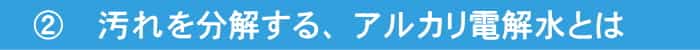 ② 汚れを分解する、アルカリ電解水とは